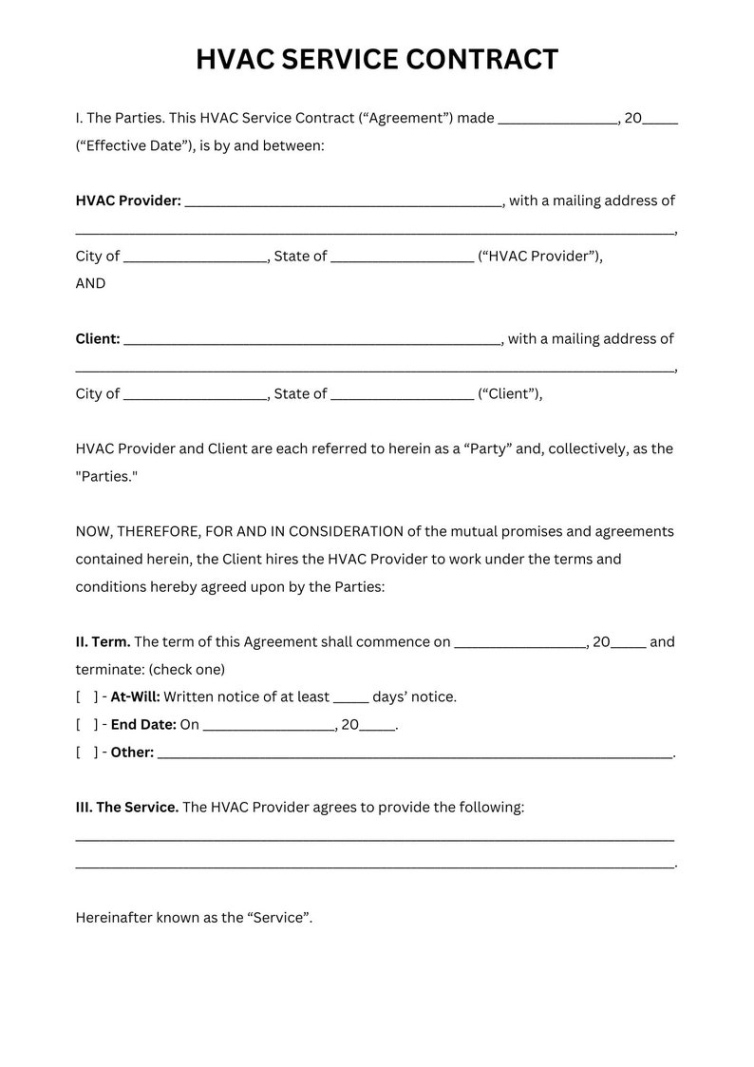 HVAC SERVICE CONTRACT

I. The Parties. This HVAC Service Contract ("Agreement") made ____, 20____ ("Effective Date"), is by and between:

HVAC Provider: ____, with a mailing address of ____,

City of ____, State of ____ ("HVAC Provider"),

AND

Client: ____, with a mailing address of ____,

City of ____, State of ____ ("Client"),

HVAC Provider and Client are each referred to herein as a "Party" and, collectively, as the "Parties."

NOW, THEREFORE, FOR AND IN CONSIDERATION of the mutual promises and agreements contained herein, the Client hires the HVAC Provider to work under the terms and conditions hereby agreed upon by the Parties:

II. Term. The term of this Agreement shall commence on ____, 20____ and terminate: (check one)

[ ] - At-Will: Written notice of at least ____ days' notice.

[ ] - End Date: On ____, 20____.

[ ] - Other: ____.

III. The Service. The HVAC Provider agrees to provide the following:

____

____.

Hereinafter known as the "Service".